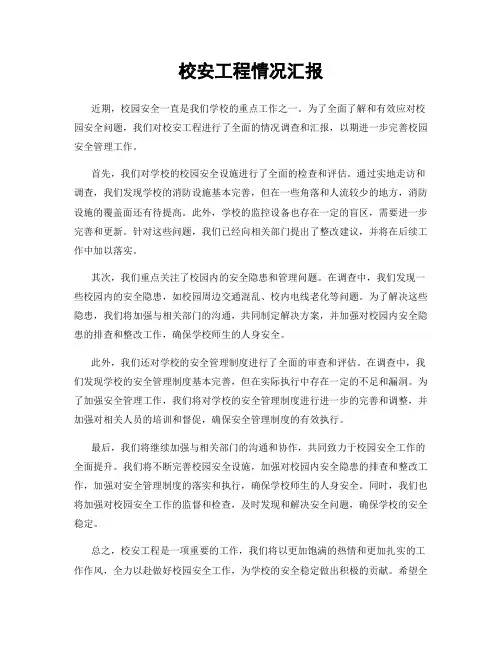 校安工程情况汇报

近期，校园安全一直是我们学校的重点工作之一。为了全面了解和有效应对校园安全问题，我们对校安工程进行了全面的情况调查和汇报，以期进一步完善校园安全管理工作。

首先，我们对学校的校园安全设施进行了全面的检查和评估。通过实地走访和调查，我们发现学校的消防设施基本完善，但在一些角落和人流较少的地方，消防设施的覆盖面还有待提高。此外，学校的监控设备也存在一定的盲区，需要进一步完善和更新。针对这些问题，我们已经向相关部门提出了整改建议，并将在后续工作中加以落实。

其次，我们重点关注了校园内的安全隐患和管理问题。在调查中，我们发现一些校园内的安全隐患，如校园周边交通混乱、校内电线老化等问题。为了解决这些隐患，我们将加强与相关部门的沟通，共同制定解决方案，并加强对校园内安全隐患的排查和整改工作，确保学校师生的人身安全。

此外，我们还对学校的安全管理制度进行了全面的审查和评估。在调查中，我们发现学校的安全管理制度基本完善，但在实际执行中存在一定的不足和漏洞。为了加强安全管理工作，我们将对学校的安全管理制度进行进一步的完善和调整，并加强对相关人员的培训和督促，确保安全管理制度的有效执行。

最后，我们将继续加强与相关部门的沟通和协作，共同致力于校园安全工作的全面提升。我们将不断完善校园安全设施，加强对校园内安全隐患的排查和整改工作，加强对安全管理制度的落实和执行，确保学校师生的人身安全。同时，我们也将加强对校园安全工作的监督和检查，及时发现和解决安全问题，确保学校的安全稳定。

总之，校安工程是一项重要的工作，我们将以更加饱满的热情和更加扎实的工作作风，全力以赴做好校园安全工作，为学校的安全稳定做出积极的贡献。希望全